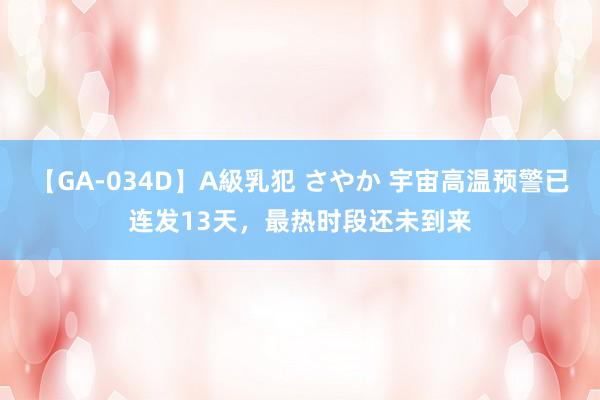 【GA-034D】A級乳犯 さやか 宇宙高温预警已连发13天，最热时段还未到来